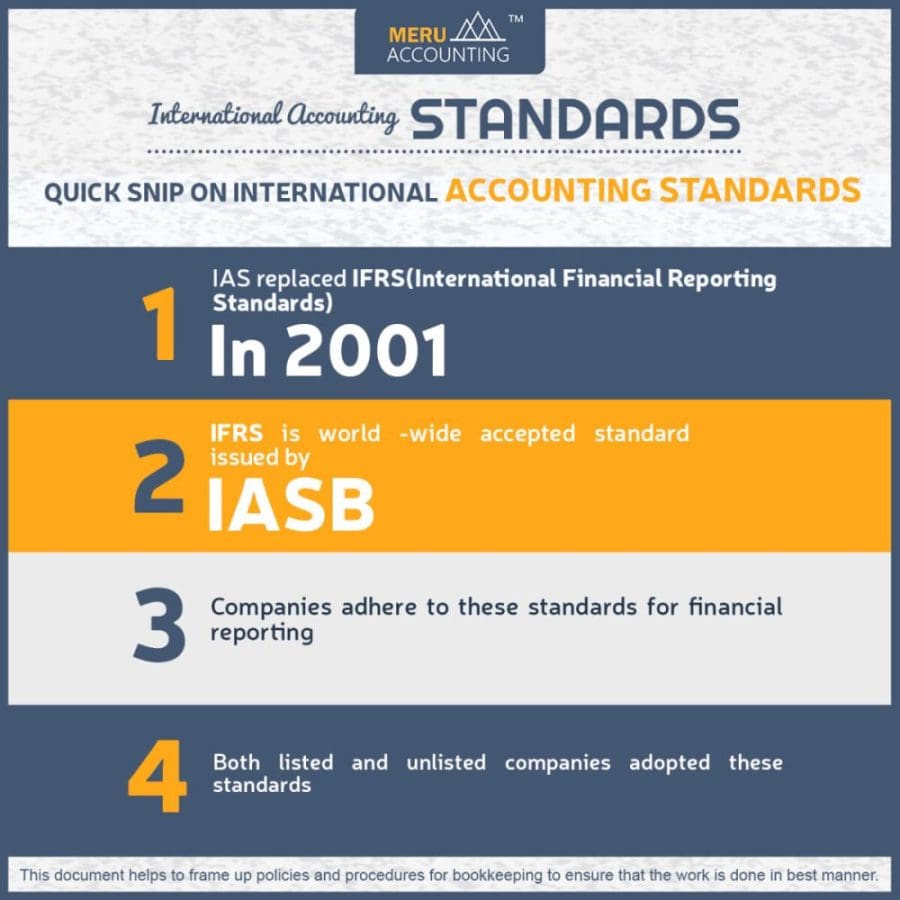 MERU ACCOUNTING ™

International Accounting STANDARDS

QUICK SNIP ON INTERNATIONAL ACCOUNTING STANDARDS

1 IAS replaced IFRS(International Financial Reporting Standards)

In 2001

2 IFRS is world -wide accepted standard issued by

IASB

3 Companies adhere to these standards for financial reporting

4 Both listed and unlisted companies adopted these standards

This document helps to frame up policies and procedures for bookkeeping to ensure that the work is done in best manner.